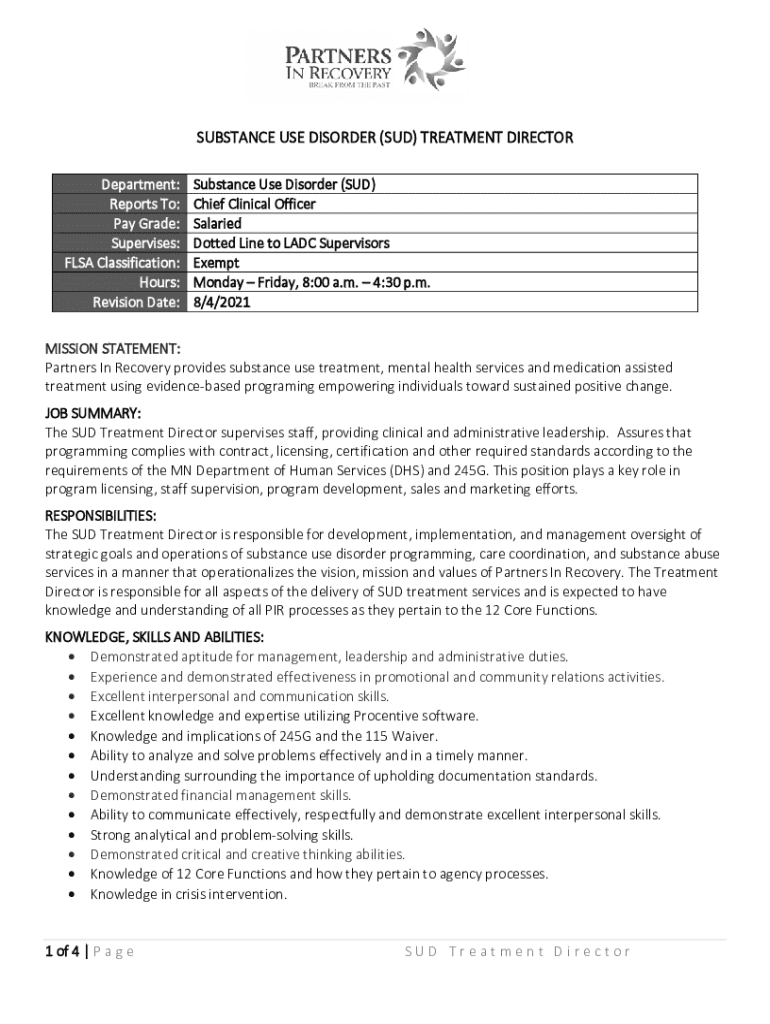 PARTNERS IN RECOVERY
BREAK FROM THE PAST

SUBSTANCE USE DISORDER (SUD) TREATMENT DIRECTOR

| Department: | Substance Use Disorder (SUD) |
|---|---|
| Reports To: | Chief Clinical Officer |
| Pay Grade: | Salaried |
| Supervises: | Dotted Line to LADC Supervisors |
| FLSA Classification: | Exempt |
| Hours: | Monday – Friday, 8:00 a.m. – 4:30 p.m. |
| Revision Date: | 8/4/2021 |

MISSION STATEMENT:
Partners In Recovery provides substance use treatment, mental health services and medication assisted treatment using evidence-based programing empowering individuals toward sustained positive change.

JOB SUMMARY:
The SUD Treatment Director supervises staff, providing clinical and administrative leadership. Assures that programming complies with contract, licensing, certification and other required standards according to the requirements of the MN Department of Human Services (DHS) and 245G. This position plays a key role in program licensing, staff supervision, program development, sales and marketing efforts.

RESPONSIBILITIES:
The SUD Treatment Director is responsible for development, implementation, and management oversight of strategic goals and operations of substance use disorder programming, care coordination, and substance abuse services in a manner that operationalizes the vision, mission and values of Partners In Recovery. The Treatment Director is responsible for all aspects of the delivery of SUD treatment services and is expected to have knowledge and understanding of all PIR processes as they pertain to the 12 Core Functions.

KNOWLEDGE, SKILLS AND ABILITIES:
• Demonstrated aptitude for management, leadership and administrative duties.
• Experience and demonstrated effectiveness in promotional and community relations activities.
• Excellent interpersonal and communication skills.
• Excellent knowledge and expertise utilizing Procentive software.
• Knowledge and implications of 245G and the 115 Waiver.
• Ability to analyze and solve problems effectively and in a timely manner.
• Understanding surrounding the importance of upholding documentation standards.
• Demonstrated financial management skills.
• Ability to communicate effectively, respectfully and demonstrate excellent interpersonal skills.
• Strong analytical and problem-solving skills.
• Demonstrated critical and creative thinking abilities.
• Knowledge of 12 Core Functions and how they pertain to agency processes.
• Knowledge in crisis intervention.

1 of 4 | Page SUD Treatment Director